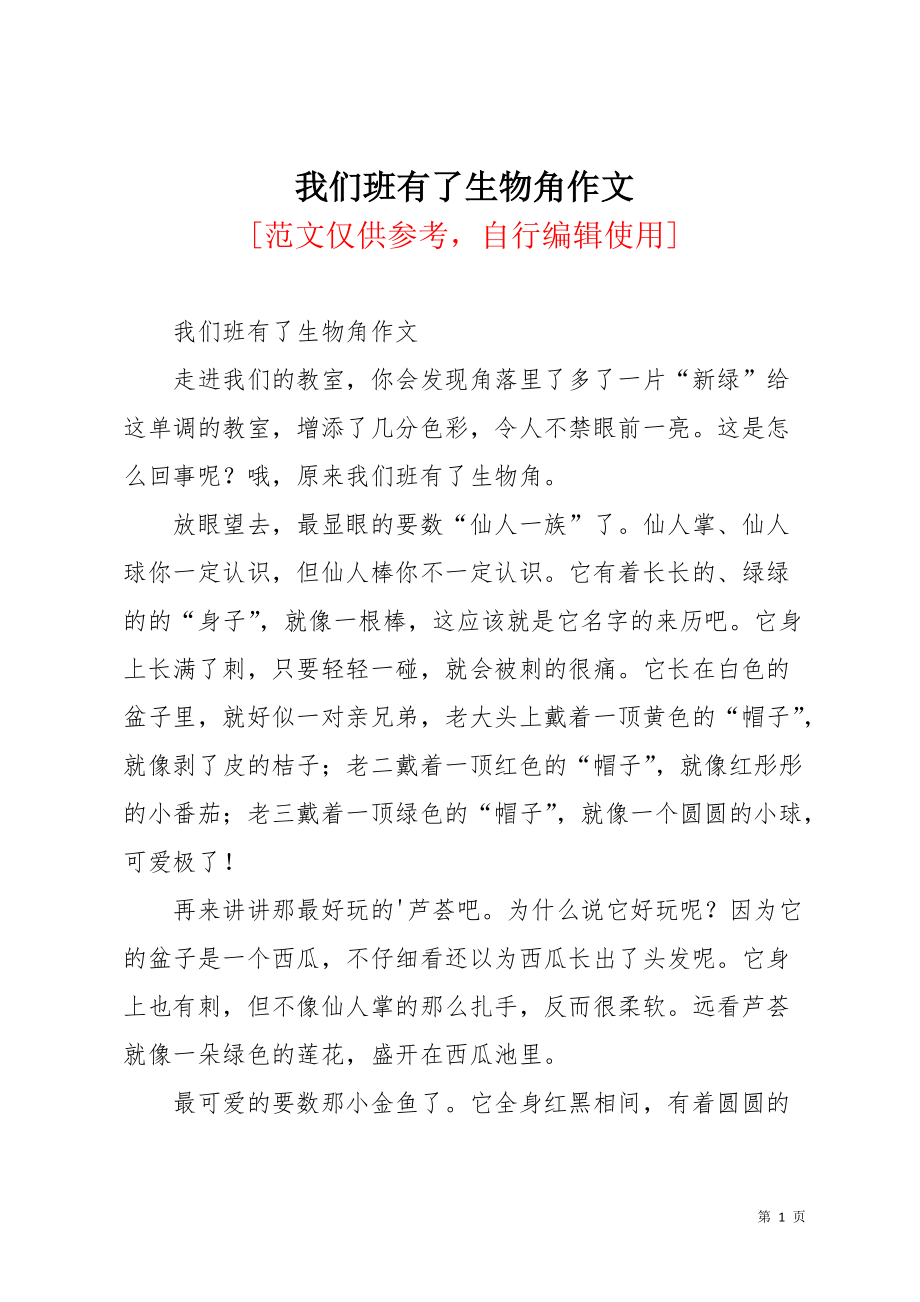 我们班有了生物角作文
[范文仅供参考，自行编辑使用]

我们班有了生物角作文

走进我们的教室，你会发现角落里了多了一片“新绿”给这单调的教室，增添了几分色彩，令人不禁眼前一亮。这是怎么回事呢？哦，原来我们班有了生物角。

放眼望去，最显眼的要数“仙人一族”了。仙人掌、仙人球你一定认识，但仙人棒你不一定认识。它有着长长的、绿绿的的“身子”，就像一根棒，这应该就是它名字的来历吧。它身上长满了刺，只要轻轻一碰，就会被刺的很痛。它长在白色的盆子里，就好似一对亲兄弟，老大头上戴着一顶黄色的“帽子”，就像剥了皮的桔子；老二戴着一顶红色的“帽子”，就像红彤彤的小番茄；老三戴着一顶绿色的“帽子”，就像一个圆圆的小球，可爱极了！

再来讲讲那最好玩的'芦荟吧。为什么说它好玩呢？因为它的盆子是一个西瓜，不仔细看还以为西瓜长出了头发呢。它身上也有刺，但不像仙人掌的那么扎手，反而很柔软。远看芦荟就像一朵绿色的莲花，盛开在西瓜池里。

最可爱的要数那小金鱼了。它全身红黑相间，有着圆圆的

第 1 页